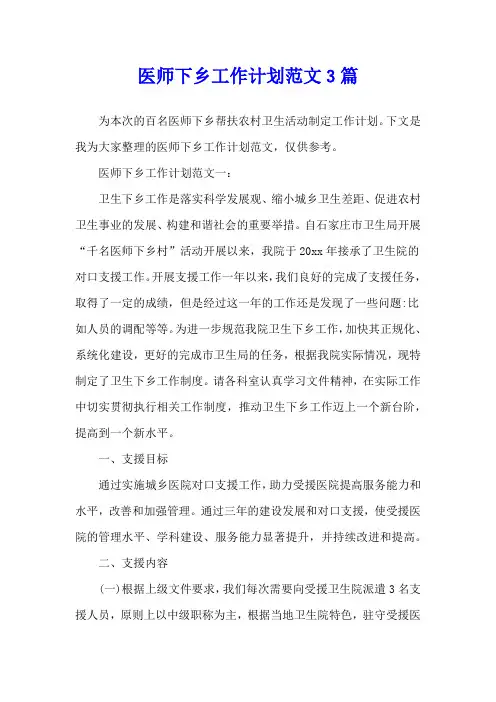 医师下乡工作计划范文3篇

为本次的百名医师下乡帮扶农村卫生活动制定工作计划。下文是我为大家整理的医师下乡工作计划范文，仅供参考。

医师下乡工作计划范文一：

卫生下乡工作是落实科学发展观、缩小城乡卫生差距、促进农村卫生事业的发展、构建和谐社会的重要举措。自石家庄市卫生局开展“千名医师下乡村”活动开展以来，我院于20xx年接承了卫生院的对口支援工作。开展支援工作一年以来，我们良好的完成了支援任务，取得了一定的成绩，但是经过这一年的工作还是发现了一些问题:比如人员的调配等等。为进一步规范我院卫生下乡工作，加快其正规化、系统化建设，更好的完成市卫生局的任务，根据我院实际情况，现特制定了卫生下乡工作制度。请各科室认真学习文件精神，在实际工作中切实贯彻执行相关工作制度，推动卫生下乡工作迈上一个新台阶，提高到一个新水平。

一、支援目标

通过实施城乡医院对口支援工作，助力受援医院提高服务能力和水平，改善和加强管理。通过三年的建设发展和对口支援，使受援医院的管理水平、学科建设、服务能力显著提升，并持续改进和提高。

二、支援内容

(一)根据上级文件要求，我们每次需要向受援卫生院派遣3名支援人员，原则上以中级职称为主，根据当地卫生院特色，驻守受援医